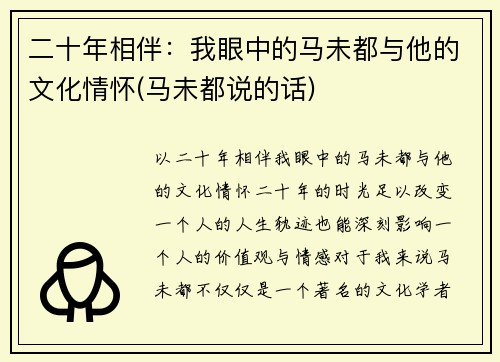 二十年相伴：我眼中的马未都与他的文化情怀(马未都说的话)

以二十年相伴我眼中的马未都与他的文化情怀二十年的时光足以改变一个人的人生轨迹也能深刻影响一个人的价值观与情感对于我来说马未都不仅仅是一个著名的文化学者